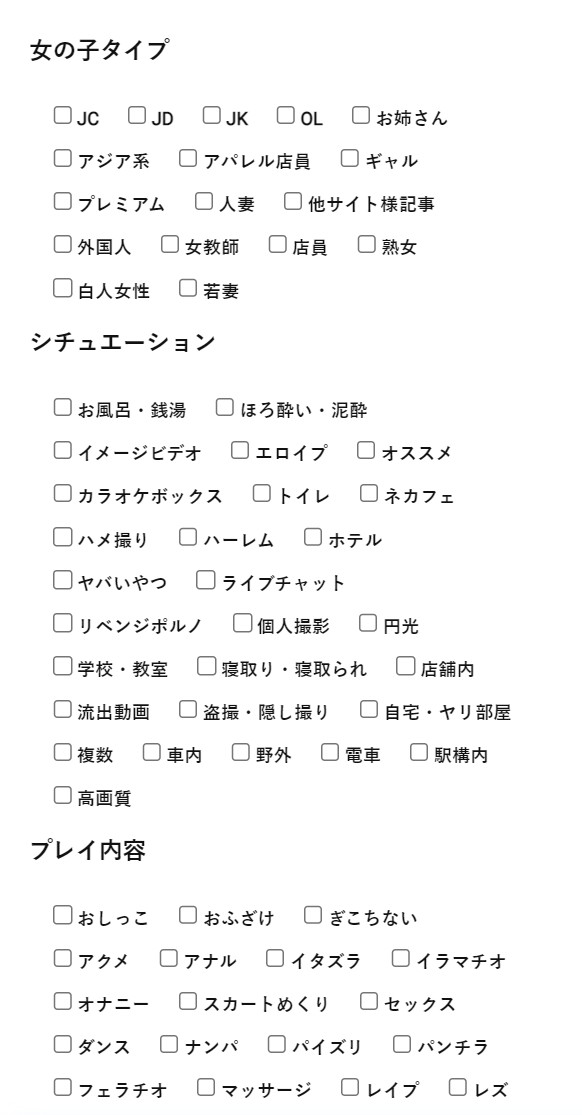 女の子タイプ

JC JD JK OL お姉さん
アジア系 アパレル店員 ギャル
プレミアム 人妻 他サイト様記事
外国人 女教師 店員 熟女
白人女性 若妻

シチュエーション

お風呂・銭湯 ほろ酔い・泥酔
イメージビデオ エロイプ オススメ
カラオケボックス トイレ ネカフェ
ハメ撮り ハーレム ホテル
ヤバいやつ ライブチャット
リベンジポルノ 個人撮影 円光
学校・教室 寝取り・寝取られ 店舗内
流出動画 盗撮・隠し撮り 自宅・ヤリ部屋
複数 車内 野外 電車 駅構内
高画質

プレイ内容

おしっこ おふざけ ぎこちない
アクメ アナル イタズラ イラマチオ
オナニー スカートめくり セックス
ダンス ナンパ パイズリ パンチラ
フェラチオ マッサージ レイプ レズ